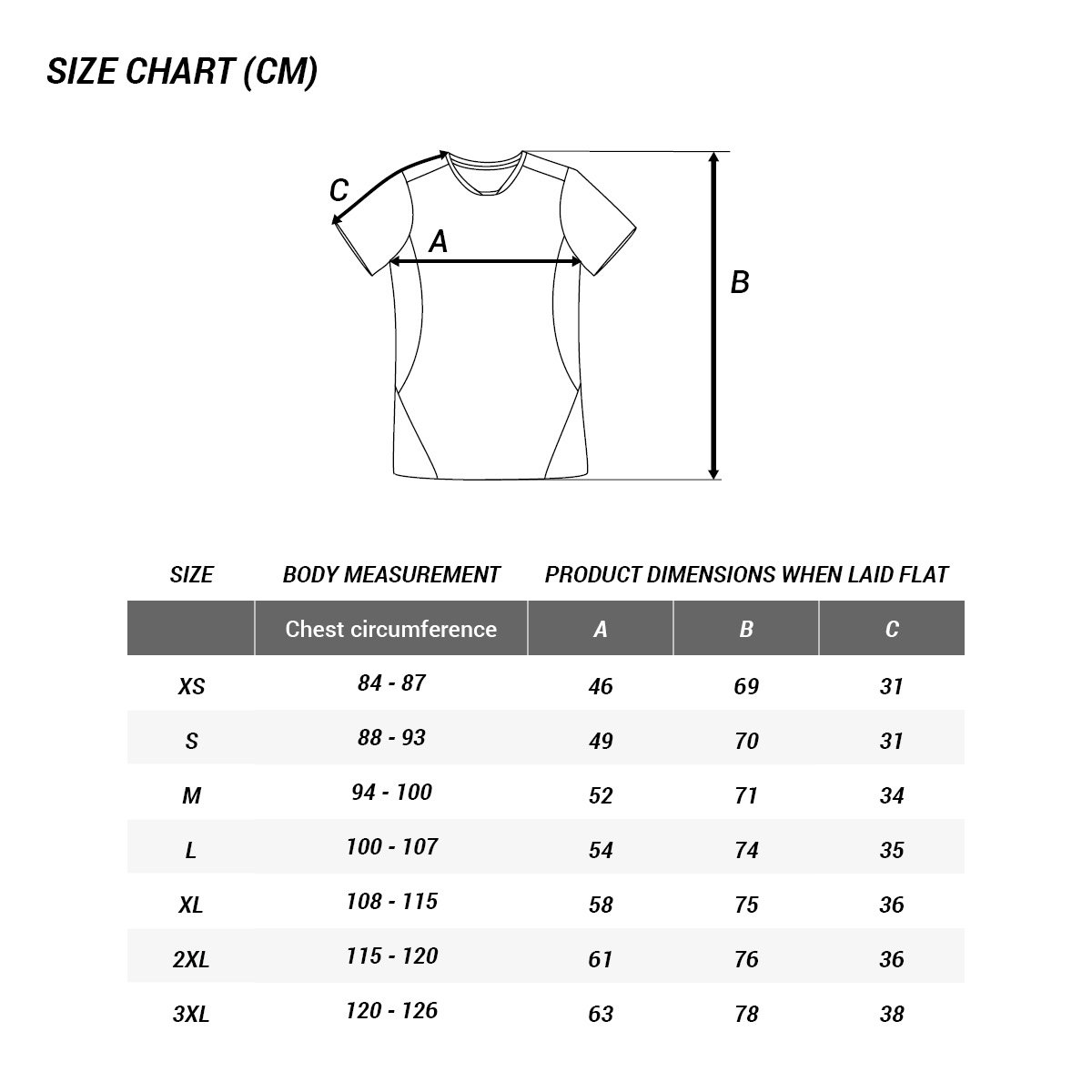 SIZE CHART (CM)

C

A

B

| SIZE | BODY MEASUREMENT | PRODUCT DIMENSIONS WHEN LAID FLAT | | |
|---|---|---|---|---|
| | Chest circumference | A | B | C |
| XS | 84 - 87 | 46 | 69 | 31 |
| S | 88 - 93 | 49 | 70 | 31 |
| M | 94 - 100 | 52 | 71 | 34 |
| L | 100 - 107 | 54 | 74 | 35 |
| XL | 108 - 115 | 58 | 75 | 36 |
| 2XL | 115 - 120 | 61 | 76 | 36 |
| 3XL | 120 - 126 | 63 | 78 | 38 |